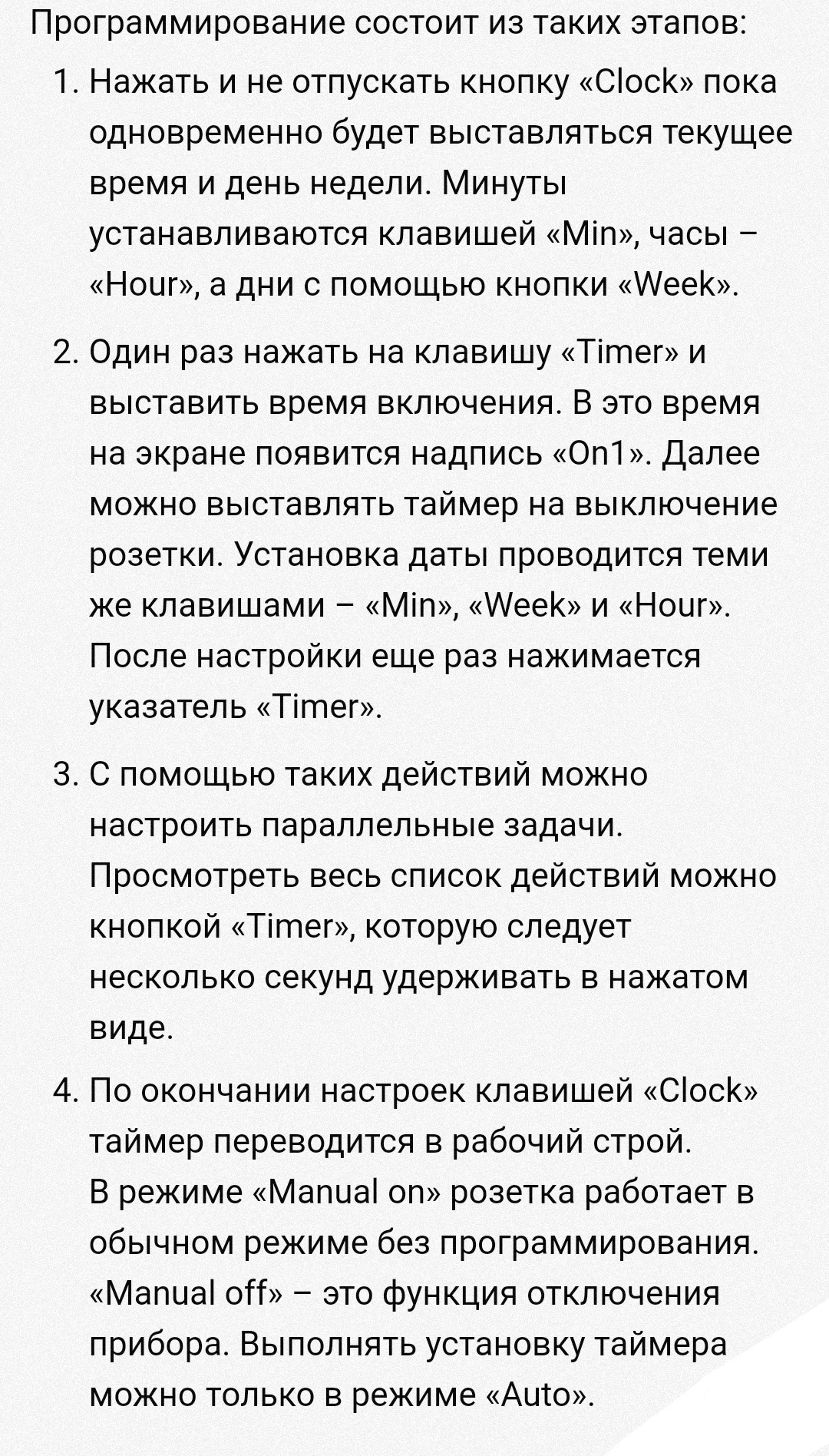 Программирование состоит из таких этапов:

1. Нажать и не отпускать кнопку «Clock» пока одновременно будет выставляться текущее время и день недели. Минуты устанавливаются клавишей «Min», часы – «Hour», а дни с помощью кнопки «Week».

2. Один раз нажать на клавишу «Timer» и выставить время включения. В это время на экране появится надпись «On1». Далее можно выставлять таймер на выключение розетки. Установка даты проводится теми же клавишами – «Min», «Week» и «Hour». После настройки еще раз нажимается указатель «Timer».

3. С помощью таких действий можно настроить параллельные задачи. Просмотреть весь список действий можно кнопкой «Timer», которую следует несколько секунд удерживать в нажатом виде.

4. По окончании настроек клавишей «Clock» таймер переводится в рабочий строй. В режиме «Manual on» розетка работает в обычном режиме без программирования. «Manual off» – это функция отключения прибора. Выполнять установку таймера можно только в режиме «Auto».